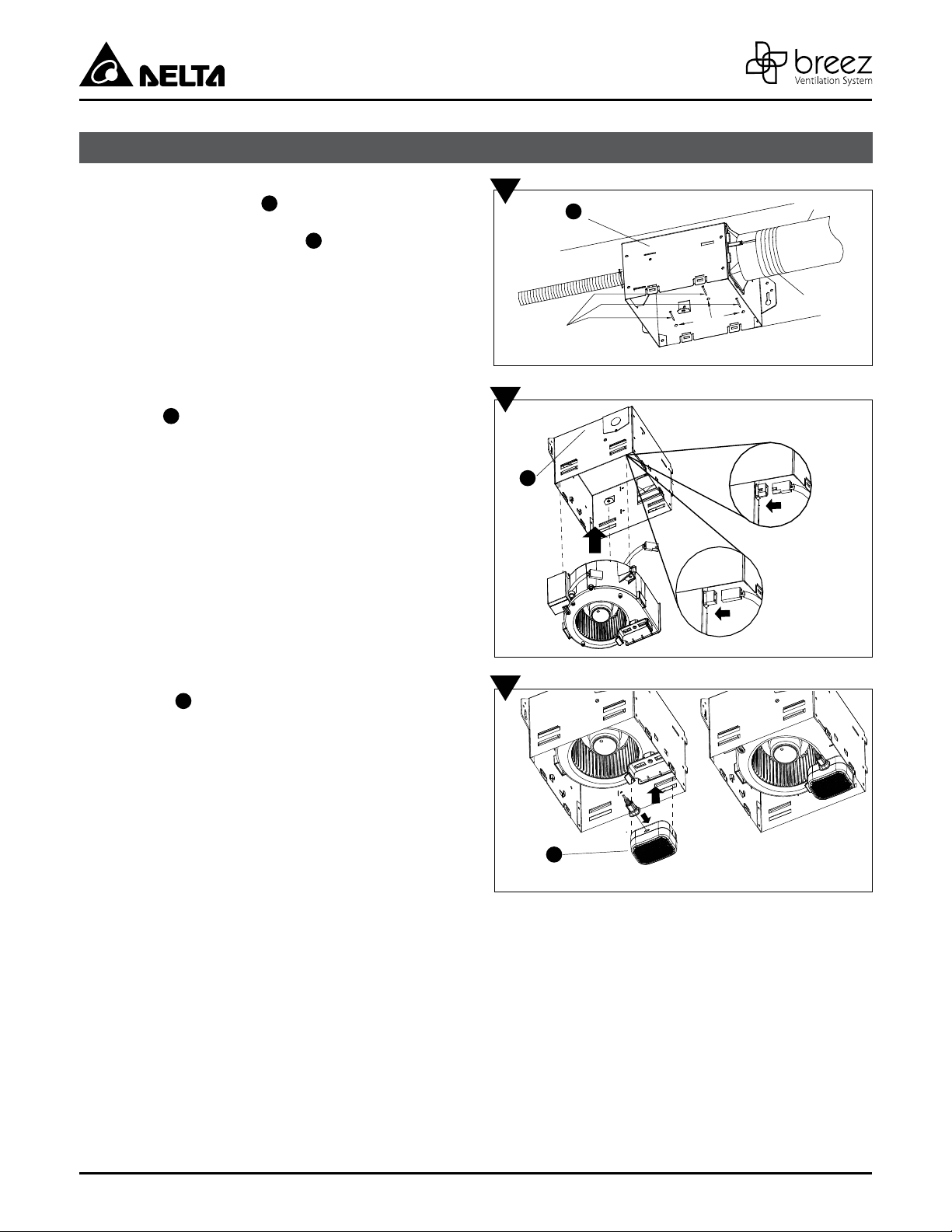 DELTA

breez
Ventilation System